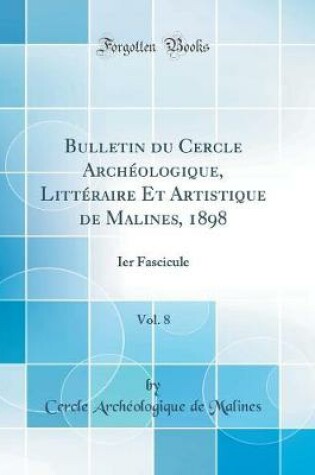 Forgotten Books

Bulletin du Cercle Archéologique, Littéraire Et Artistique de Malines, 1898

Ier Fascicule

Vol. 8

by

Cercle Archéologique de Malines